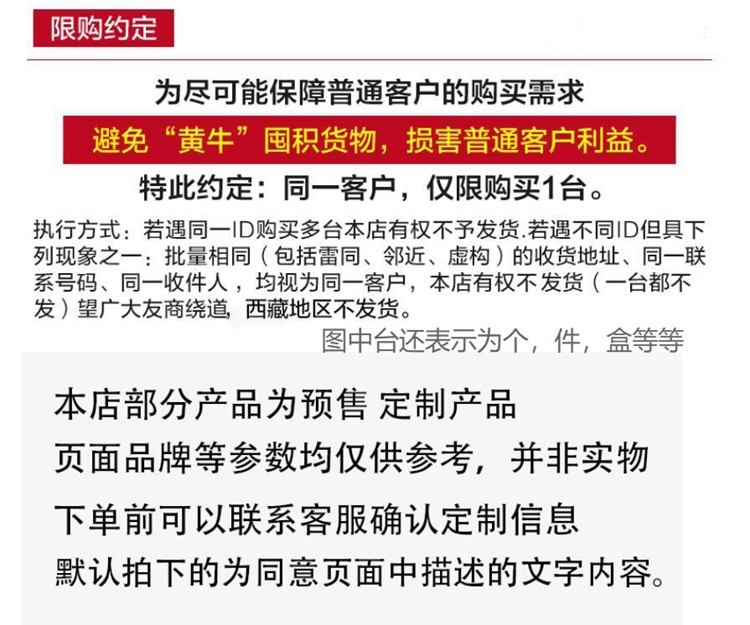 限购约定

为尽可能保障普通客户的购买需求

避免“黄牛”囤积货物，损害普通客户利益。

特此约定：同一客户，仅限购买1台。

执行方式：若遇同一ID购买多台本店有权不予发货.若遇不同ID但具下列现象之一：批量相同（包括雷同、邻近、虚构）的收货地址、同一联系号码、同一收件人，均视为同一客户，本店有权不发货（一台都不发）望广大友商绕道，西藏地区不发货。

图中台还表示为个，件，盒等等

本店部分产品为预售 定制产品
页面品牌等参数均仅供参考，并非实物
下单前可以联系客服确认定制信息
默认拍下的为同意页面中描述的文字内容。